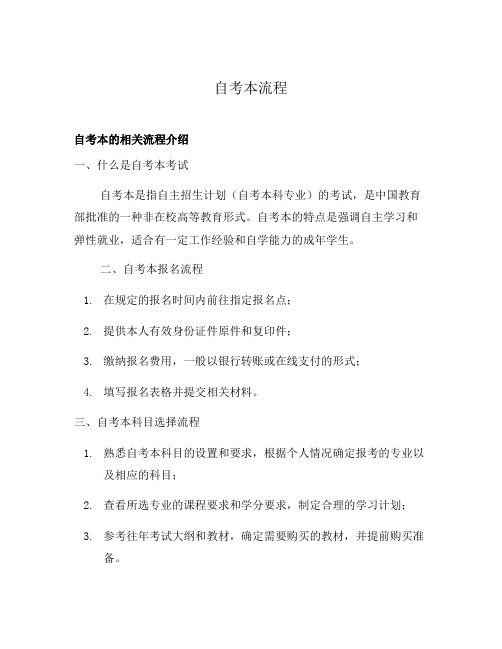 自考本流程

自考本的相关流程介绍

一、什么是自考本考试

自考本是指自主招生计划（自考本科专业）的考试，是中国教育部批准的一种非在校高等教育形式。自考本的特点是强调自主学习和弹性就业，适合有一定工作经验和自学能力的成年学生。

二、自考本报名流程

1. 在规定的报名时间内前往指定报名点；

2. 提供本人有效身份证件原件和复印件；

3. 缴纳报名费用，一般以银行转账或在线支付的形式；

4. 填写报名表格并提交相关材料。

三、自考本科目选择流程

1. 熟悉自考本科目的设置和要求，根据个人情况确定报考的专业以及相应的科目；

2. 查看所选专业的课程要求和学分要求，制定合理的学习计划；

3. 参考往年考试大纲和教材，确定需要购买的教材，并提前购买准备。